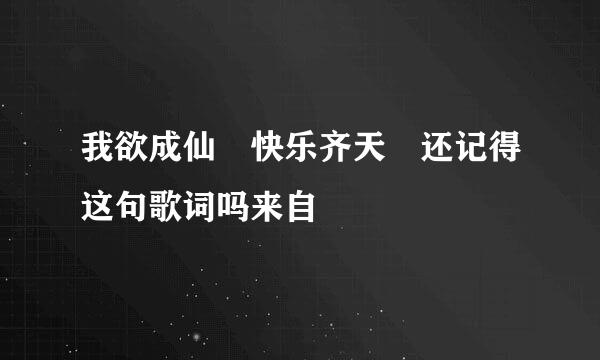 我欲成仙　快乐齐天　还记得这句歌词吗来自